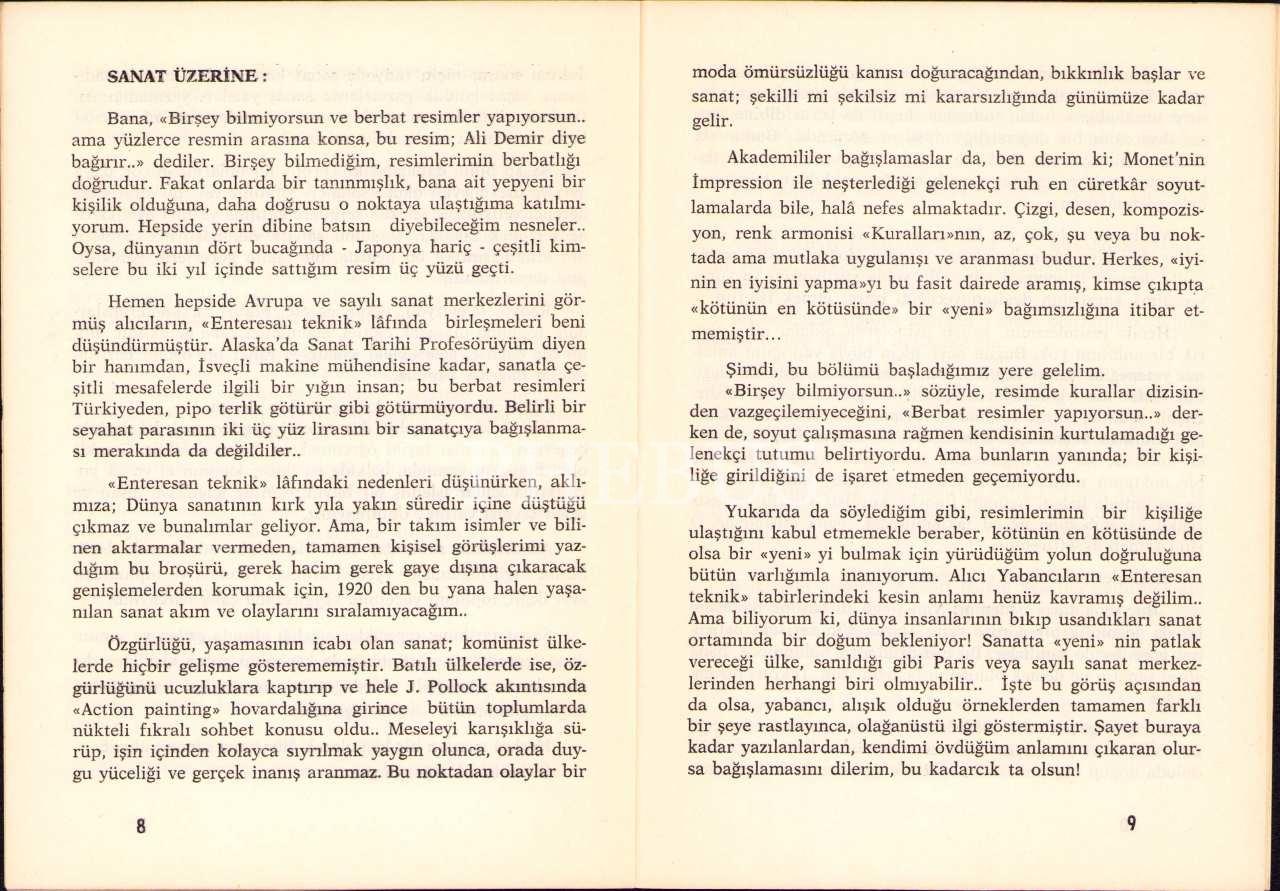 SANAT ÜZERİNE :

Bana, «Birşey bilmiyorsun ve berbat resimler yapıyorsun.. ama yüzlerce resmin arasına konsa, bu resim; Ali Demir diye bağırır..» dediler. Birşey bilmediğim, resimlerimin berbatlığı doğrudur. Fakat onlarda bir tanınmışlık, bana ait yepyeni bir kişilik olduğuna, daha doğrusu o noktaya ulaştığıma katılmıyorum. Hepside yerin dibine batsın diyebileceğim nesneler.. Oysa, dünyanın dört bucağında - Japonya hariç - çeşitli kimselere bu iki yıl içinde sattığım resim üç yüzü geçti.

Hemen hepside Avrupa ve sayılı sanat merkezlerini görmüş alıcıların, «Enteresan teknik» lâfında birleşmeleri beni düşündürmüştür. Alaska'da Sanat Tarihi Profesörüyüm diyen bir hanımdan, İsveçli makine mühendisine kadar, sanatla çeşitli mesafelerde ilgili bir yığın insan; bu berbat resimleri Türkiyeden, pipo terlik götürür gibi götürmüyordu. Belirli bir seyahat parasının iki üç yüz lirasını bir sanatçıya bağışlanması merakında da değildiler..

«Enteresan teknik» lâfındaki nedenleri düşünürken, aklımıza; Dünya sanatının kırk yıla yakın süredir içine düştüğü çıkmaz ve bunalımlar geliyor. Ama, bir takım isimler ve bilinen aktarmalar vermeden, tamamen kişisel görüşlerimi yazdığım bu broşürü, gerek hacim gerek gaye dışına çıkaracak genişlemelerden korumak için, 1920 den bu yana halen yaşanılan sanat akım ve olaylarını sıralamıyacağım..

Özgürlüğü, yaşamasının icabı olan sanat; komünist ülkelerde hiçbir gelişme gösterememiştir. Batılı ülkelerde ise, özgürlüğünü ucuzluklara kaptırıp ve hele J. Pollock akıntısında «Action painting» hovardalığına girince bütün toplumlarda nükteli fıkralı sohbet konusu oldu.. Meseleyi karışıklığa sürüp, işin içinden kolayca sıyrılmak yaygın olunca, orada duygu yüceliği ve gerçek inanış aranmaz. Bu noktadan olaylar bir

8

moda ömürsüzlüğü kanısı doğuracağından, bıkkınlık başlar ve sanat; şekilli mi şekilsiz mi kararsızlığında günümüze kadar gelir.

Akademililer bağışlamaslar da, ben derim ki; Monet'nin İmpression ile neşterlediği gelenekçi ruh en cüretkâr soyutlamalarda bile, halâ nefes almaktadır. Çizgi, desen, kompozisyon, renk armonisi «Kuralları»nın, az, çok, şu veya bu noktada ama mutlaka uygulanışı ve aranması budur. Herkes, «iyinin en iyisini yapma»yı bu fasit dairede aramış, kimse çıkıpta «kötünün en kötüsünde» bir «yeni» bağımsızlığına itibar etmemiştir...

Şimdi, bu bölümü başladığımız yere gelelim.
«Birşey bilmiyorsun..» sözüyle, resimde kurallar dizisinden vazgeçilemiyeceğini, «Berbat resimler yapıyorsun..» derken de, soyut çalışmasına rağmen kendisinin kurtulamadığı gelenekçi tutumu belirtiyordu. Ama bunların yanında; bir kişiliğe girildiğini de işaret etmeden geçemiyordu.

Yukarıda da söylediğim gibi, resimlerimin bir kişiliğe ulaştığını kabul etmemekle beraber, kötünün en kötüsünde de olsa bir «yeni» yi bulmak için yürüdüğüm yolun doğruluğuna bütün varlığımla inanıyorum. Alıcı Yabancıların «Enteresan teknik» tabirlerindeki kesin anlamı henüz kavramış değilim.. Ama biliyorum ki, dünya insanlarının bıkıp usandıkları sanat ortamında bir doğum bekleniyor! Sanatta «yeni» nin patlak vereceği ülke, sanıldığı gibi Paris veya sayılı sanat merkezlerinden herhangi biri olmıyabilir.. İşte bu görüş açısından da olsa, yabancı, alışık olduğu örneklerden tamamen farklı bir şeye rastlayınca, olağanüstü ilgi göstermiştir. Şayet buraya kadar yazılanlardan, kendimi övdüğüm anlamını çıkaran olursa bağışlamasını dilerim, bu kadarcık ta olsun!

9